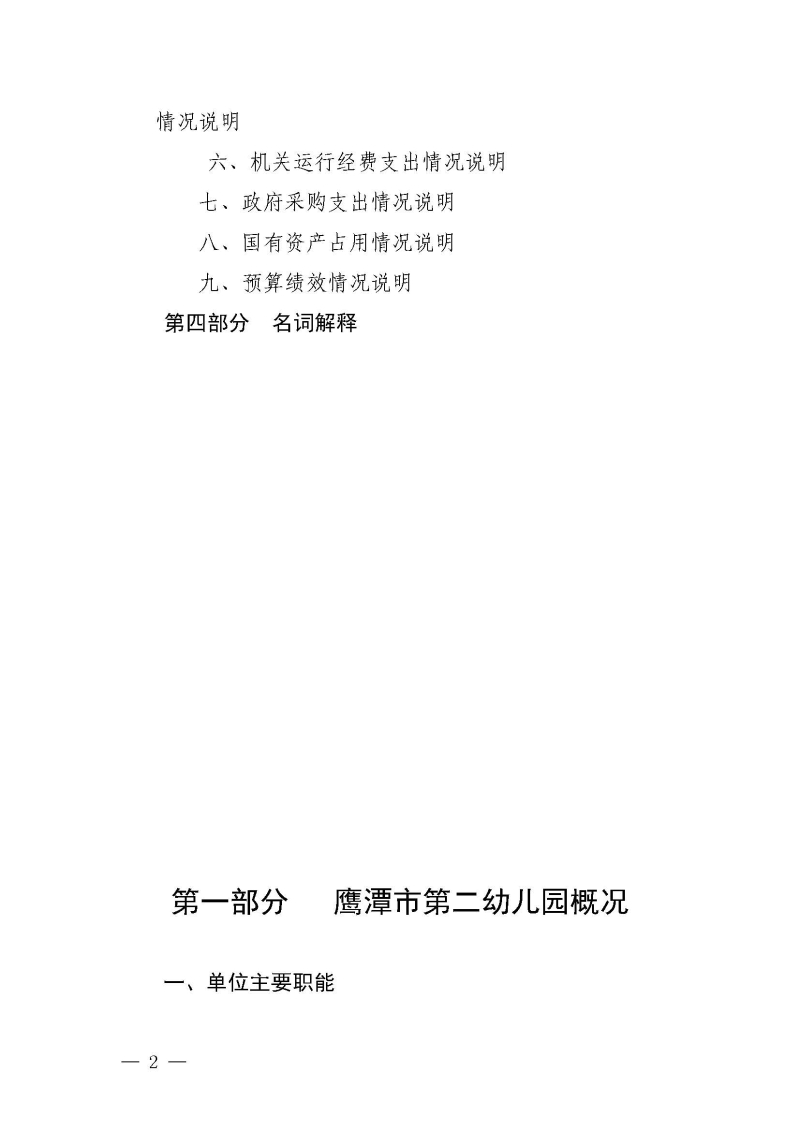 情况说明

六、机关运行经费支出情况说明

七、政府采购支出情况说明

八、国有资产占用情况说明

九、预算绩效情况说明

第四部分　名词解释

第一部分　鹰潭市第二幼儿园概况

一、单位主要职能

— 2 —